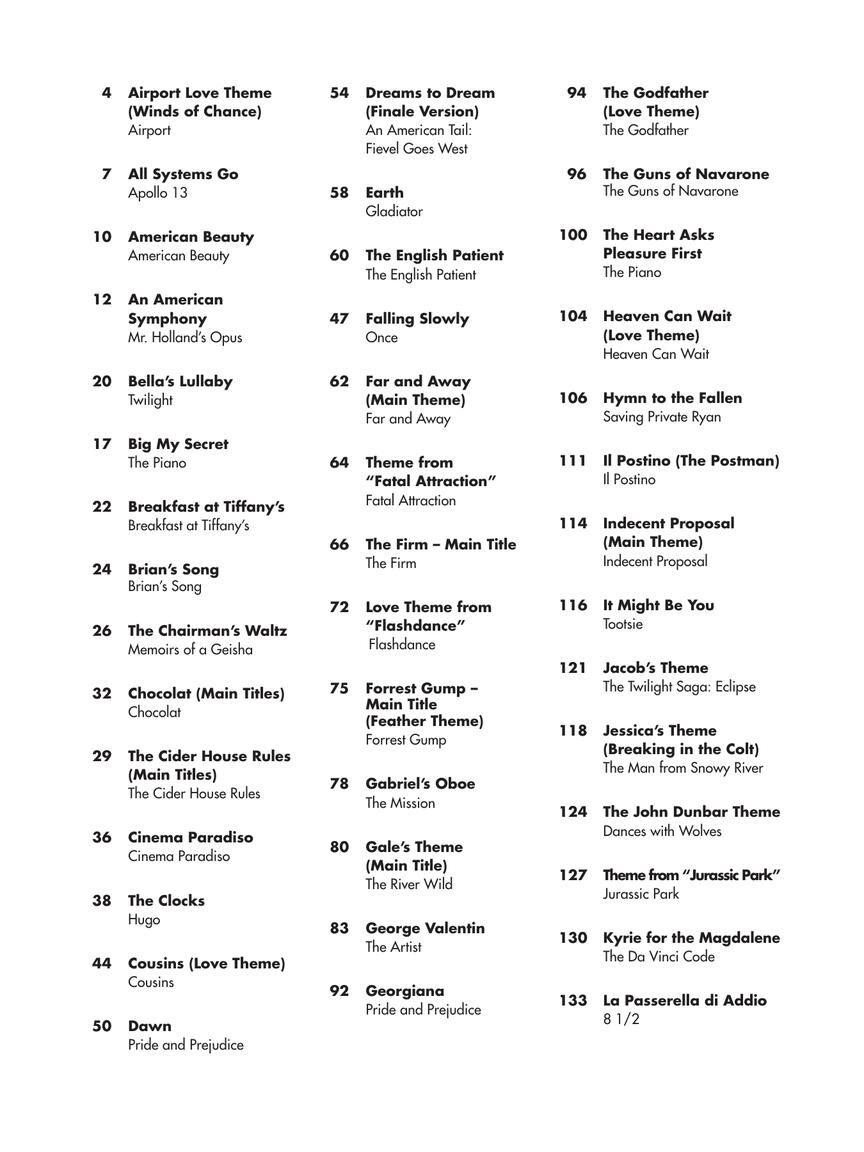 4 Airport Love Theme (Winds of Chance)
Airport

7 All Systems Go
Apollo 13

10 American Beauty
American Beauty

12 An American Symphony
Mr. Holland's Opus

20 Bella's Lullaby
Twilight

17 Big My Secret
The Piano

22 Breakfast at Tiffany's
Breakfast at Tiffany's

24 Brian's Song
Brian's Song

26 The Chairman's Waltz
Memoirs of a Geisha

32 Chocolat (Main Titles)
Chocolat

29 The Cider House Rules (Main Titles)
The Cider House Rules

36 Cinema Paradiso
Cinema Paradiso

38 The Clocks
Hugo

44 Cousins (Love Theme)
Cousins

50 Dawn
Pride and Prejudice

54 Dreams to Dream (Finale Version)
An American Tail: Fievel Goes West

58 Earth
Gladiator

60 The English Patient
The English Patient

47 Falling Slowly
Once

62 Far and Away (Main Theme)
Far and Away

64 Theme from "Fatal Attraction"
Fatal Attraction

66 The Firm – Main Title
The Firm

72 Love Theme from "Flashdance"
Flashdance

75 Forrest Gump – Main Title (Feather Theme)
Forrest Gump

78 Gabriel's Oboe
The Mission

80 Gale's Theme (Main Title)
The River Wild

83 George Valentin
The Artist

92 Georgiana
Pride and Prejudice

94 The Godfather (Love Theme)
The Godfather

96 The Guns of Navarone
The Guns of Navarone

100 The Heart Asks Pleasure First
The Piano

104 Heaven Can Wait (Love Theme)
Heaven Can Wait

106 Hymn to the Fallen
Saving Private Ryan

111 Il Postino (The Postman)
Il Postino

114 Indecent Proposal (Main Theme)
Indecent Proposal

116 It Might Be You
Tootsie

121 Jacob's Theme
The Twilight Saga: Eclipse

118 Jessica's Theme (Breaking in the Colt)
The Man from Snowy River

124 The John Dunbar Theme
Dances with Wolves

127 Theme from "Jurassic Park"
Jurassic Park

130 Kyrie for the Magdalene
The Da Vinci Code

133 La Passerella di Addio
8 1/2